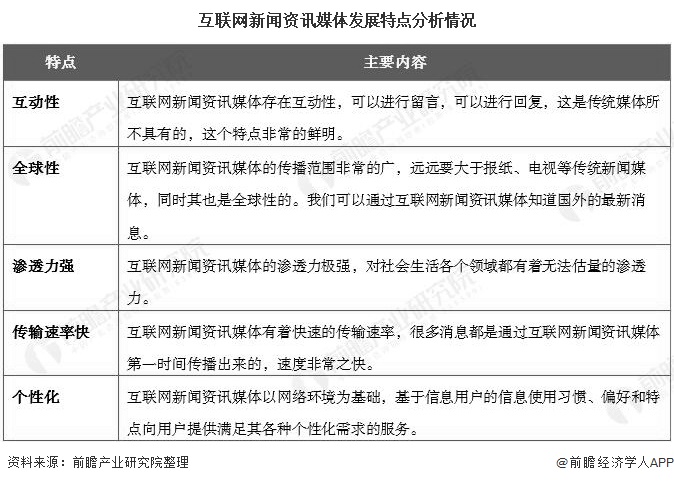 互联网新闻资讯媒体发展特点分析情况

| 特点 | 主要内容 |
|---|---|
| 互动性 | 互联网新闻资讯媒体存在互动性，可以进行留言，可以进行回复，这是传统媒体所不具有的，这个特点非常的鲜明。 |
| 全球性 | 互联网新闻资讯媒体的传播范围非常的广，远远要大于报纸、电视等传统新闻媒体，同时其也是全球性的。我们可以通过互联网新闻资讯媒体知道国外的最新消息。 |
| 渗透力强 | 互联网新闻资讯媒体的渗透力极强，对社会生活各个领域都有着无法估量的渗透力。 |
| 传输速率快 | 互联网新闻资讯媒体有着快速的传输速率，很多消息都是通过互联网新闻资讯媒体第一时间传播出来的，速度非常之快。 |
| 个性化 | 互联网新闻资讯媒体以网络环境为基础，基于信息用户的信息使用习惯、偏好和特点向用户提供满足其各种个性化需求的服务。 |

资料来源：前瞻产业研究院整理

@前瞻经济学人APP